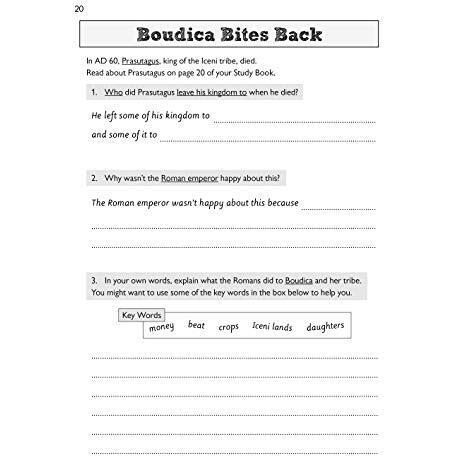 20

Boudica Bites Back

In AD 60, Prasutagus, king of the Iceni tribe, died.
Read about Prasutagus on page 20 of your Study Book.

1. Who did Prasutagus leave his kingdom to when he died?

He left some of his kingdom to ____
and some of it to ____

2. Why wasn't the Roman emperor happy about this?

The Roman emperor wasn't happy about this because ____
____
____

3. In your own words, explain what the Romans did to Boudica and her tribe. You might want to use some of the key words in the box below to help you.

Key Words
money beat crops Iceni lands daughters

____
____
____
____
____
____